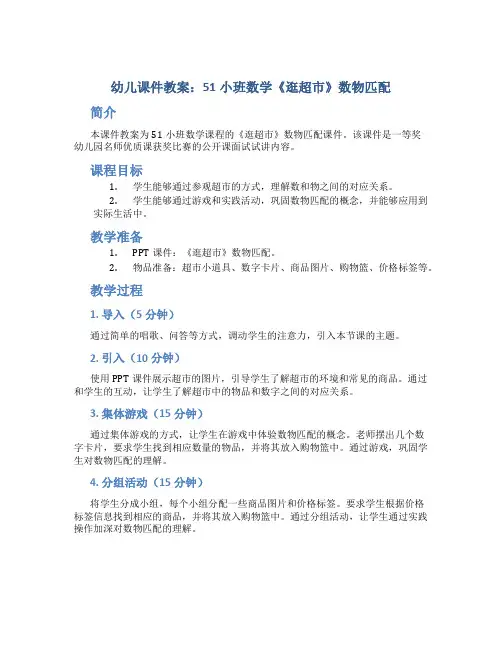 幼儿课件教案：51 小班数学《逛超市》数物匹配

简介

本课件教案为 51 小班数学课程的《逛超市》数物匹配课件。该课件是一等奖幼儿园名师优质课获奖比赛的公开课面试试讲内容。

课程目标

1. 学生能够通过参观超市的方式，理解数和物之间的对应关系。
2. 学生能够通过游戏和实践活动，巩固数物匹配的概念，并能够应用到实际生活中。

教学准备

1. PPT 课件：《逛超市》数物匹配。
2. 物品准备：超市小道具、数字卡片、商品图片、购物篮、价格标签等。

教学过程

1. 导入（5 分钟）

通过简单的唱歌、问答等方式，调动学生的注意力，引入本节课的主题。

2. 引入（10 分钟）

使用 PPT 课件展示超市的图片，引导学生了解超市的环境和常见的商品。通过和学生的互动，让学生了解超市中的物品和数字之间的对应关系。

3. 集体游戏（15 分钟）

通过集体游戏的方式，让学生在游戏中体验数物匹配的概念。老师摆出几个数字卡片，要求学生找到相应数量的物品，并将其放入购物篮中。通过游戏，巩固学生对数物匹配的理解。

4. 分组活动（15 分钟）

将学生分成小组，每个小组分配一些商品图片和价格标签。要求学生根据价格标签信息找到相应的商品，并将其放入购物篮中。通过分组活动，让学生通过实践操作加深对数物匹配的理解。